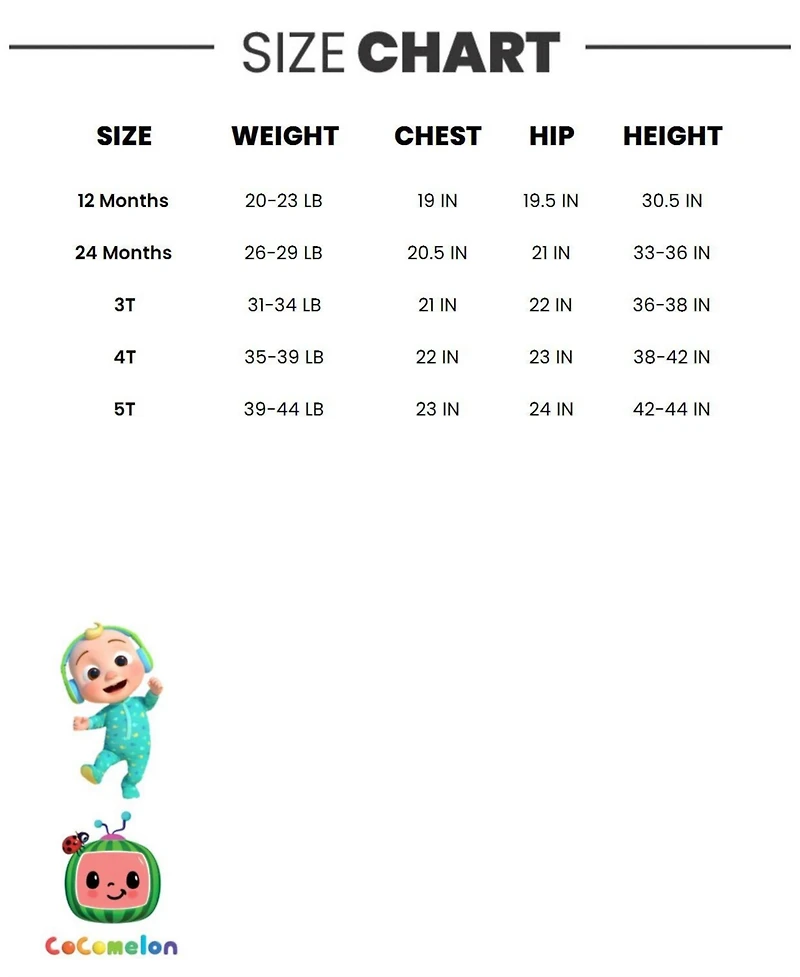 SIZE CHART

| SIZE | WEIGHT | CHEST | HIP | HEIGHT |
|---|---|---|---|---|
| 12 Months | 20-23 LB | 19 IN | 19.5 IN | 30.5 IN |
| 24 Months | 26-29 LB | 20.5 IN | 21 IN | 33-36 IN |
| 3T | 31-34 LB | 21 IN | 22 IN | 36-38 IN |
| 4T | 35-39 LB | 22 IN | 23 IN | 38-42 IN |
| 5T | 39-44 LB | 23 IN | 24 IN | 42-44 IN |

CoComelon